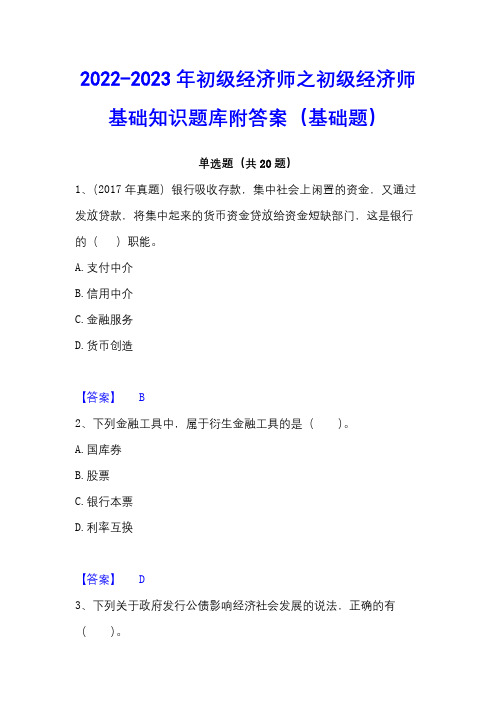 2022-2023 年初级经济师之初级经济师基础知识题库附答案（基础题）

单选题（共 20 题）

1、（2017 年真题）银行吸收存款，集中社会上闲置的资金，又通过发放贷款，将集中起来的货币资金贷放给资金短缺部门，这是银行的（　）职能。

A. 支付中介

B. 信用中介

C. 金融服务

D. 货币创造

【答案】 B

2、下列金融工具中，属于衍生金融工具的是（　　）。

A. 国库券

B. 股票

C. 银行本票

D. 利率互换

【答案】 D

3、下列关于政府发行公债影响经济社会发展的说法，正确的有（　　）。